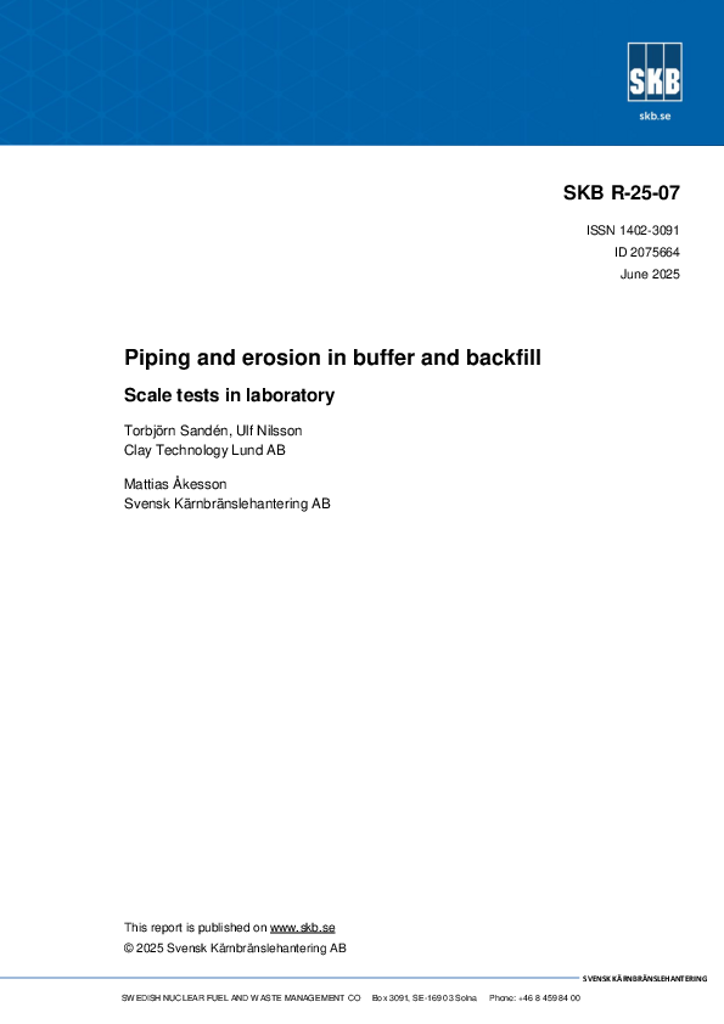 SKB

skb.se

SKB R-25-07

ISSN 1402-3091
ID 2075664
June 2025

Piping and erosion in buffer and backfill

Scale tests in laboratory

Torbjörn Sandén, Ulf Nilsson
Clay Technology Lund AB

Mattias Åkesson
Svensk Kärnbränslehantering AB

This report is published on www.skb.se

© 2025 Svensk Kärnbränslehantering AB

SVENSK KÄRNBRÄNSLEHANTERING

SWEDISH NUCLEAR FUEL AND WASTE MANAGEMENT CO Box 3091, SE-169 03 Solna Phone: +46 8 459 84 00